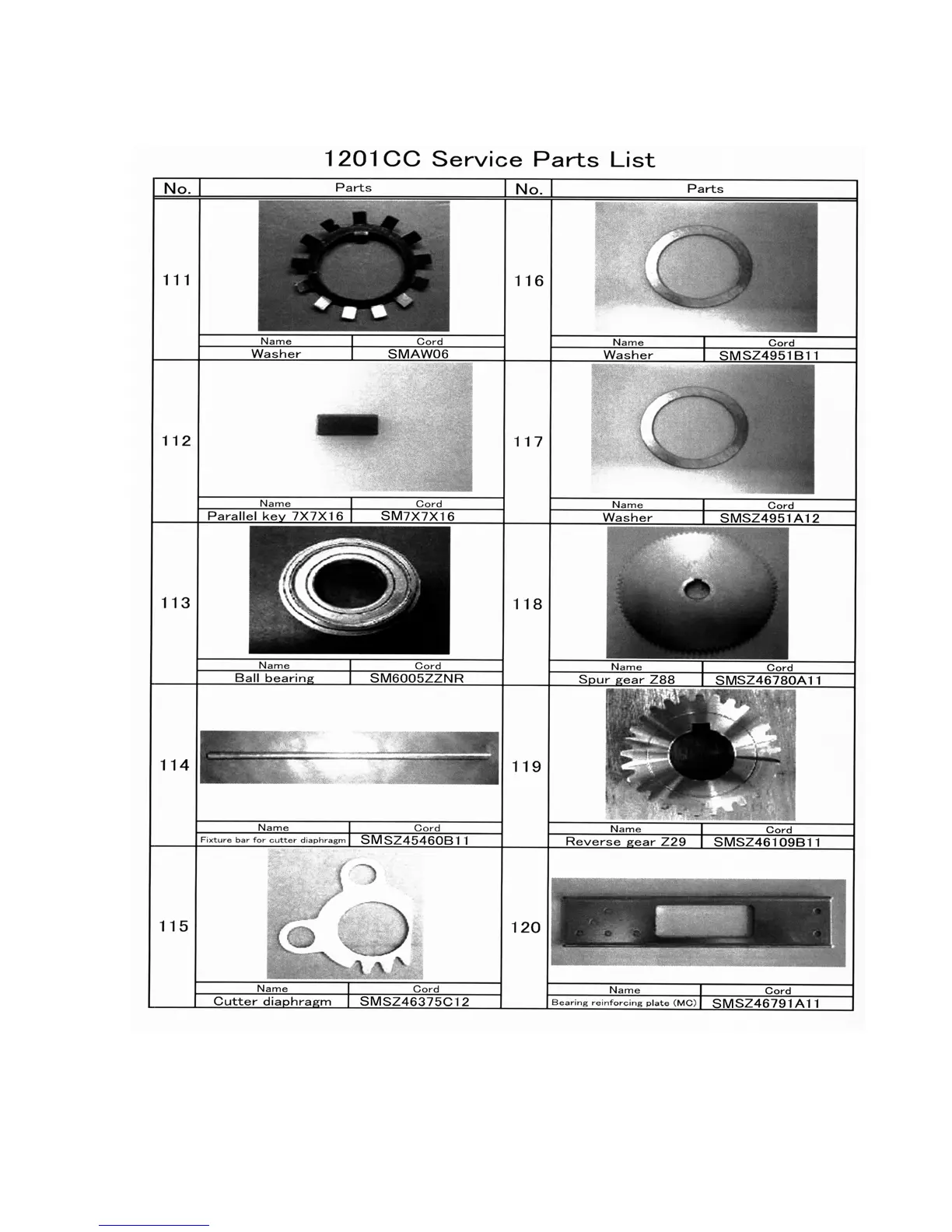 1201CC Service Parts List

| No. | Parts | | No. | Parts | |
|---|---|---|---|---|---|
| 111 | Name | Cord | 116 | Name | Cord |
| | Washer | SMAW06 | | Washer | SMSZ4951B11 |
| 112 | Name | Cord | 117 | Name | Cord |
| | Parallel key 7X7X16 | SM7X7X16 | | Washer | SMSZ4951A12 |
| 113 | Name | Cord | 118 | Name | Cord |
| | Ball bearing | SM6005ZZNR | | Spur gear Z88 | SMSZ46780A11 |
| 114 | Name | Cord | 119 | Name | Cord |
| | Fixture bar for cutter diaphragm | SMSZ45460B11 | | Reverse gear Z29 | SMSZ46109B11 |
| 115 | Name | Cord | 120 | Name | Cord |
| | Cutter diaphragm | SMSZ46375C12 | | Bearing reinforcing plate (MC) | SMSZ46791A11 |